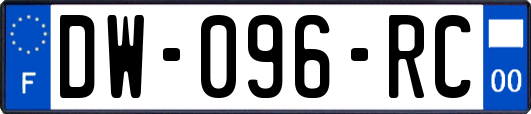 F
DW-096-RC
00